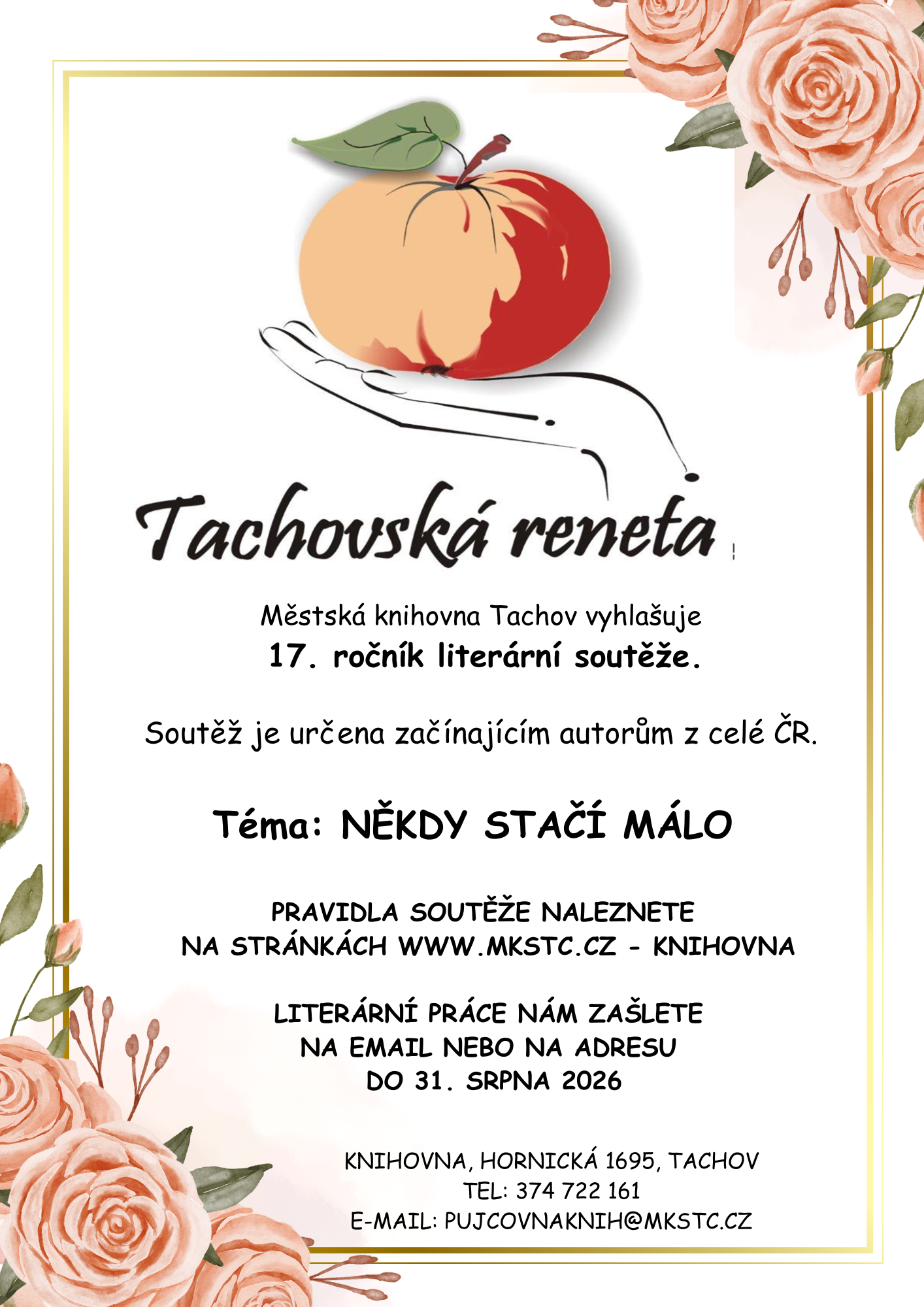 Tachovská reneta

Městská knihovna Tachov vyhlašuje
17. ročník literární soutěže.

Soutěž je určena začínajícím autorům z celé ČR.

Téma: NĚKDY STAČÍ MÁLO

PRAVIDLA SOUTĚŽE NALEZNETE
NA STRÁNKÁCH WWW.MKSTC.CZ - KNIHOVNA

LITERÁRNÍ PRÁCE NÁM ZAŠLETE
NA EMAIL NEBO NA ADRESU
DO 31. SRPNA 2026

KNIHOVNA, HORNICKÁ 1695, TACHOV
TEL: 374 722 161
E-MAIL: PUJCOVNAKNIH@MKSTC.CZ